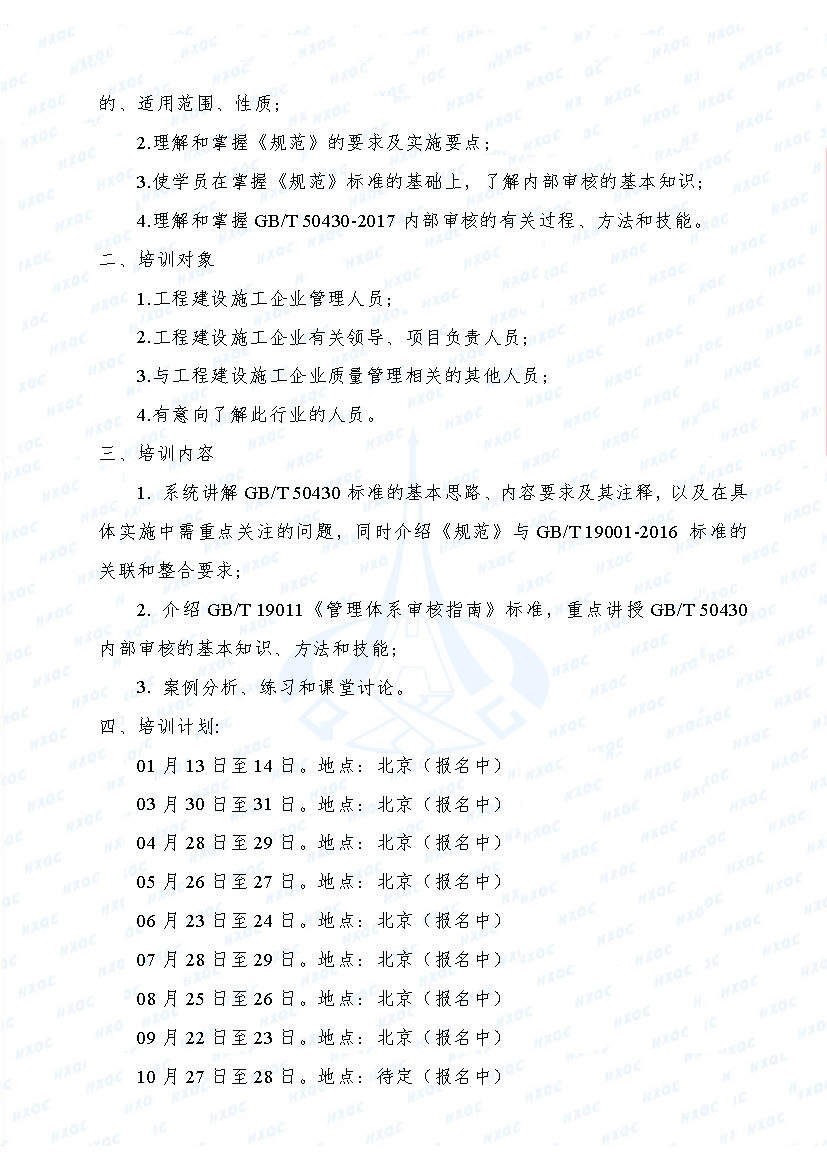 的、适用范围、性质；

2.理解和掌握《规范》的要求及实施要点；

3.使学员在掌握《规范》标准的基础上，了解内部审核的基本知识；

4.理解和掌握 GB/T 50430-2017 内部审核的有关过程、方法和技能。

二、培训对象

1.工程建设施工企业管理人员；

2.工程建设施工企业有关领导、项目负责人员；

3.与工程建设施工企业质量管理相关的其他人员；

4.有意向了解此行业的人员。

三、培训内容

1. 系统讲解 GB/T 50430 标准的基本思路、内容要求及其注释，以及在具体实施中需重点关注的问题，同时介绍《规范》与 GB/T 19001-2016 标准的关联和整合要求；

2. 介绍 GB/T 19011《管理体系审核指南》标准，重点讲授 GB/T 50430 内部审核的基本知识、方法和技能；

3. 案例分析、练习和课堂讨论。

四、培训计划：

01 月 13 日至 14 日。地点：北京（报名中）

03 月 30 日至 31 日。地点：北京（报名中）

04 月 28 日至 29 日。地点：北京（报名中）

05 月 26 日至 27 日。地点：北京（报名中）

06 月 23 日至 24 日。地点：北京（报名中）

07 月 28 日至 29 日。地点：北京（报名中）

08 月 25 日至 26 日。地点：北京（报名中）

09 月 22 日至 23 日。地点：北京（报名中）

10 月 27 日至 28 日。地点：待定（报名中）